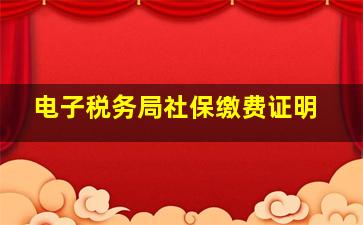 电子税务局社保缴费证明